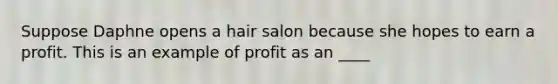 Suppose Daphne opens a hair salon because she hopes to earn a profit. This is an example of profit as an ____